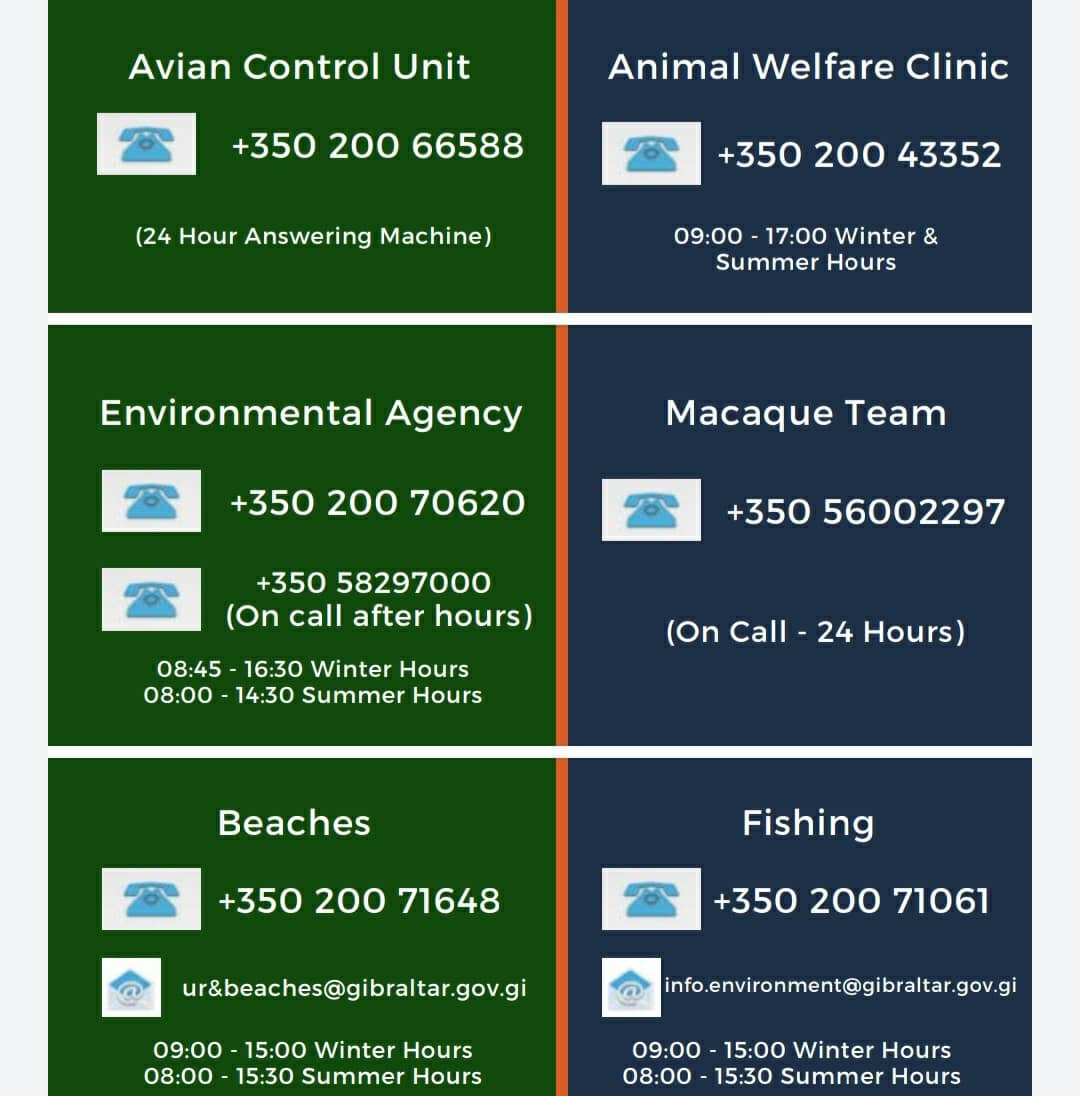 Avian Control Unit

+350 200 66588

(24 Hour Answering Machine)

Animal Welfare Clinic

+350 200 43352

09:00 - 17:00 Winter & Summer Hours

Environmental Agency

+350 200 70620

+350 58297000
(On call after hours)

08:45 - 16:30 Winter Hours
08:00 - 14:30 Summer Hours

Macaque Team

+350 56002297

(On Call - 24 Hours)

Beaches

+350 200 71648

ur&beaches@gibraltar.gov.gi

09:00 - 15:00 Winter Hours
08:00 - 15:30 Summer Hours

Fishing

+350 200 71061

info.environment@gibraltar.gov.gi

09:00 - 15:00 Winter Hours
08:00 - 15:30 Summer Hours